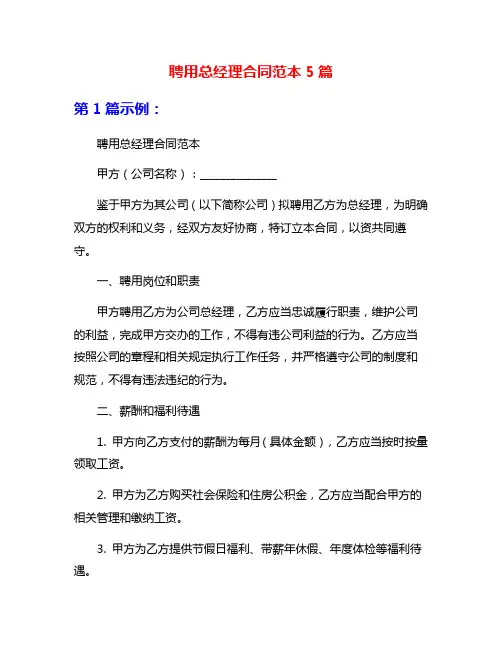 聘用总经理合同范本 5 篇

第 1 篇示例：

聘用总经理合同范本

甲方（公司名称）：______________

鉴于甲方为其公司（以下简称公司）拟聘用乙方为总经理，为明确双方的权利和义务，经双方友好协商，特订立本合同，以资共同遵守。

一、聘用岗位和职责

甲方聘用乙方为公司总经理，乙方应当忠诚履行职责，维护公司的利益，完成甲方交办的工作，不得有违公司利益的行为。乙方应当按照公司的章程和相关规定执行工作任务，并严格遵守公司的制度和规范，不得有违法违纪的行为。

二、薪酬和福利待遇

1. 甲方向乙方支付的薪酬为每月（具体金额），乙方应当按时按量领取工资。

2. 甲方为乙方购买社会保险和住房公积金，乙方应当配合甲方的相关管理和缴纳工资。

3. 甲方为乙方提供节假日福利、带薪年休假、年度体检等福利待遇。